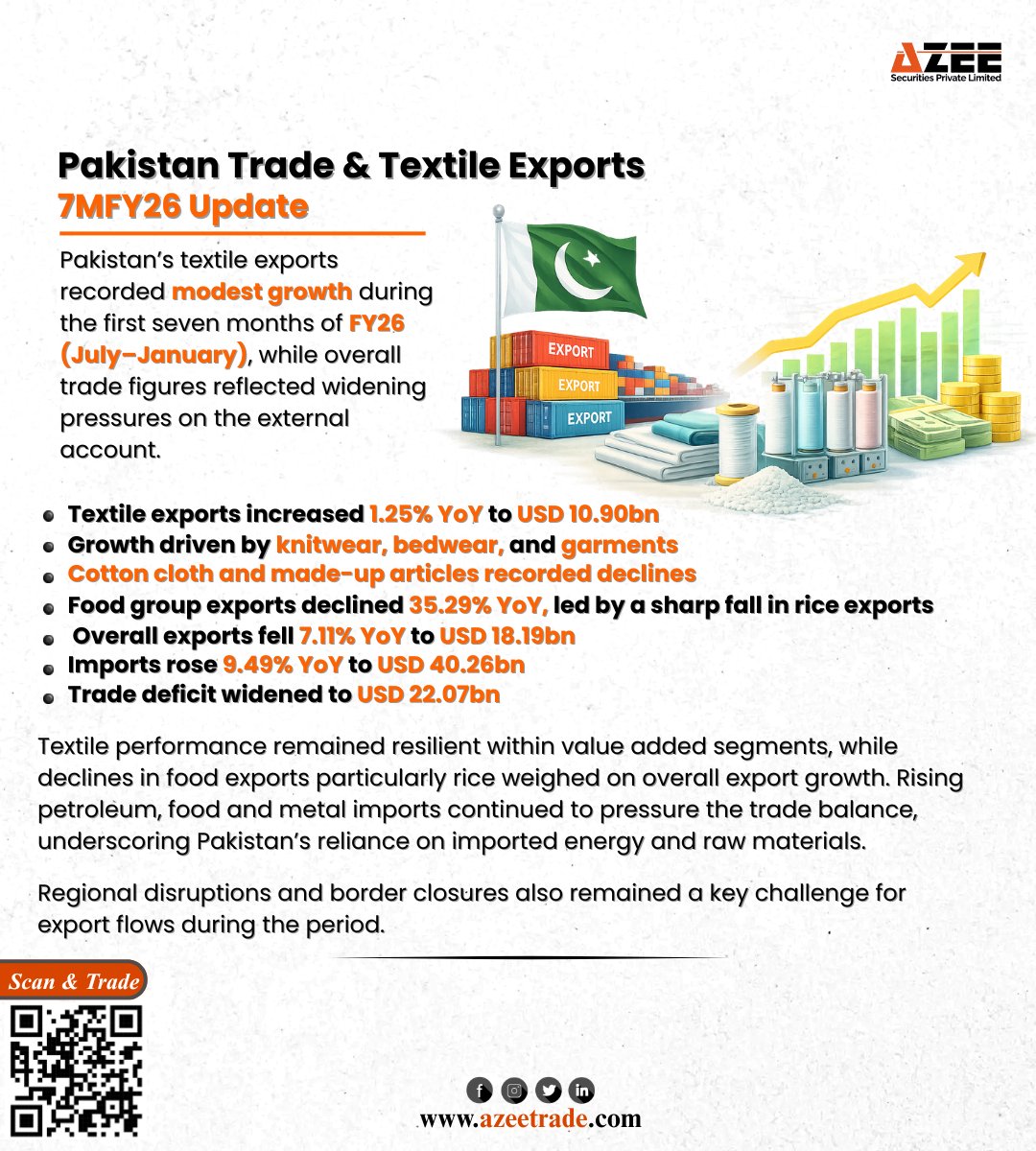 AZEE
Securities Private Limited

Pakistan Trade & Textile Exports
7MFY26 Update

Pakistan's textile exports recorded modest growth during the first seven months of FY26 (July–January), while overall trade figures reflected widening pressures on the external account.

EXPORT
EXPORT
EXPORT

- Textile exports increased 1.25% YoY to USD 10.90bn
- Growth driven by knitwear, bedwear, and garments
- Cotton cloth and made-up articles recorded declines
- Food group exports declined 35.29% YoY, led by a sharp fall in rice exports
- Overall exports fell 7.11% YoY to USD 18.19bn
- Imports rose 9.49% YoY to USD 40.26bn
- Trade deficit widened to USD 22.07bn

Textile performance remained resilient within value added segments, while declines in food exports particularly rice weighed on overall export growth. Rising petroleum, food and metal imports continued to pressure the trade balance, underscoring Pakistan's reliance on imported energy and raw materials.

Regional disruptions and border closures also remained a key challenge for export flows during the period.

Scan & Trade

www.azeetrade.com